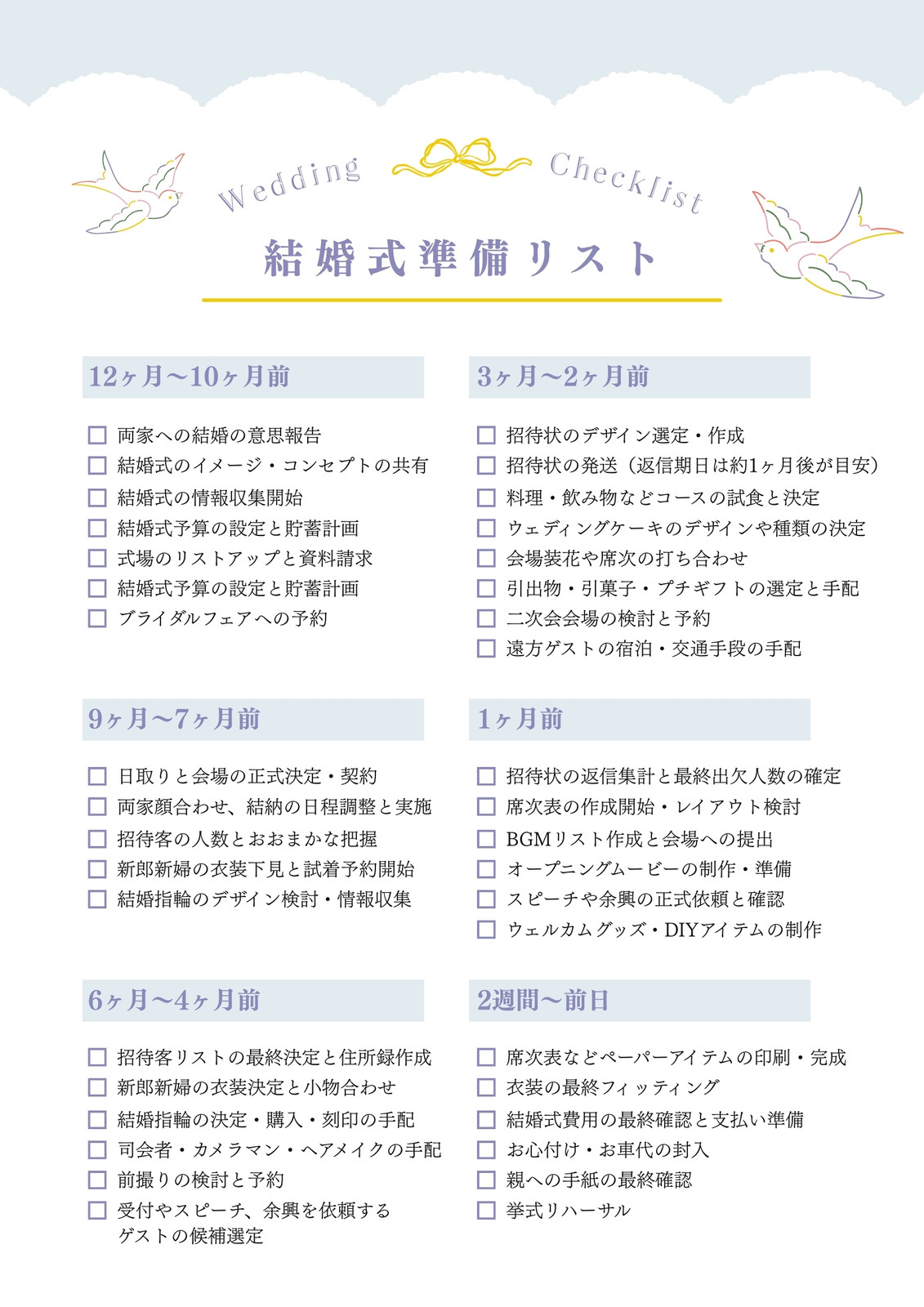 Wedding Checklist

結婚式準備リスト

12ヶ月〜10ヶ月前

☐ 両家への結婚の意思報告
☐ 結婚式のイメージ・コンセプトの共有
☐ 結婚式の情報収集開始
☐ 結婚式予算の設定と貯蓄計画
☐ 式場のリストアップと資料請求
☐ 結婚式予算の設定と貯蓄計画
☐ ブライダルフェアへの予約

9ヶ月〜7ヶ月前

☐ 日取りと会場の正式決定・契約
☐ 両家顔合わせ、結納の日程調整と実施
☐ 招待客の人数とおおまかな把握
☐ 新郎新婦の衣装下見と試着予約開始
☐ 結婚指輪のデザイン検討・情報収集

6ヶ月〜4ヶ月前

☐ 招待客リストの最終決定と住所録作成
☐ 新郎新婦の衣装決定と小物合わせ
☐ 結婚指輪の決定・購入・刻印の手配
☐ 司会者・カメラマン・ヘアメイクの手配
☐ 前撮りの検討と予約
☐ 受付やスピーチ、余興を依頼するゲストの候補選定

3ヶ月〜2ヶ月前

☐ 招待状のデザイン選定・作成
☐ 招待状の発送（返信期日は約1ヶ月後が目安）
☐ 料理・飲み物などコースの試食と決定
☐ ウェディングケーキのデザインや種類の決定
☐ 会場装花や席次の打ち合わせ
☐ 引出物・引菓子・プチギフトの選定と手配
☐ 二次会会場の検討と予約
☐ 遠方ゲストの宿泊・交通手段の手配

1ヶ月前

☐ 招待状の返信集計と最終出欠人数の確定
☐ 席次表の作成開始・レイアウト検討
☐ BGMリスト作成と会場への提出
☐ オープニングムービーの制作・準備
☐ スピーチや余興の正式依頼と確認
☐ ウェルカムグッズ・DIYアイテムの制作

2週間〜前日

☐ 席次表などペーパーアイテムの印刷・完成
☐ 衣装の最終フィッティング
☐ 結婚式費用の最終確認と支払い準備
☐ お心付け・お車代の封入
☐ 親への手紙の最終確認
☐ 挙式リハーサル